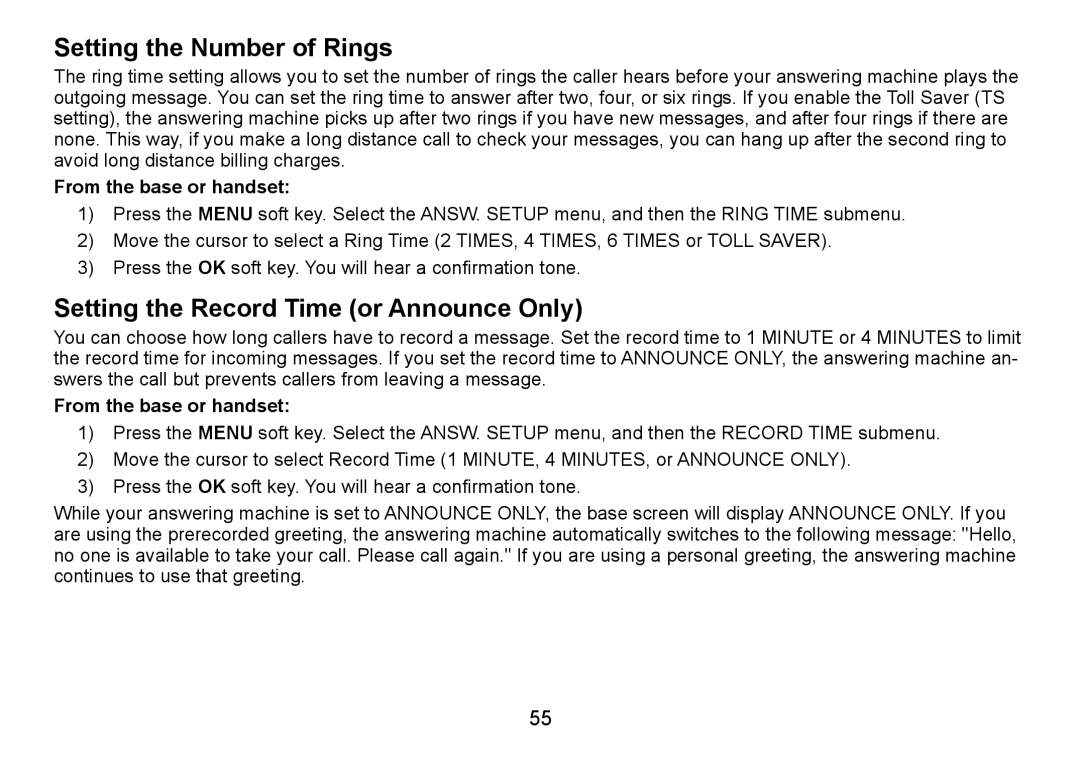 Setting the Number of Rings

The ring time setting allows you to set the number of rings the caller hears before your answering machine plays the outgoing message. You can set the ring time to answer after two, four, or six rings. If you enable the Toll Saver (TS setting), the answering machine picks up after two rings if you have new messages, and after four rings if there are none. This way, if you make a long distance call to check your messages, you can hang up after the second ring to avoid long distance billing charges.

From the base or handset:

1) Press the MENU soft key. Select the ANSW. SETUP menu, and then the RING TIME submenu.
2) Move the cursor to select a Ring Time (2 TIMES, 4 TIMES, 6 TIMES or TOLL SAVER).
3) Press the OK soft key. You will hear a confirmation tone.

Setting the Record Time (or Announce Only)

You can choose how long callers have to record a message. Set the record time to 1 MINUTE or 4 MINUTES to limit the record time for incoming messages. If you set the record time to ANNOUNCE ONLY, the answering machine answers the call but prevents callers from leaving a message.

From the base or handset:

1) Press the MENU soft key. Select the ANSW. SETUP menu, and then the RECORD TIME submenu.
2) Move the cursor to select Record Time (1 MINUTE, 4 MINUTES, or ANNOUNCE ONLY).
3) Press the OK soft key. You will hear a confirmation tone.

While your answering machine is set to ANNOUNCE ONLY, the base screen will display ANNOUNCE ONLY. If you are using the prerecorded greeting, the answering machine automatically switches to the following message: "Hello, no one is available to take your call. Please call again." If you are using a personal greeting, the answering machine continues to use that greeting.

55